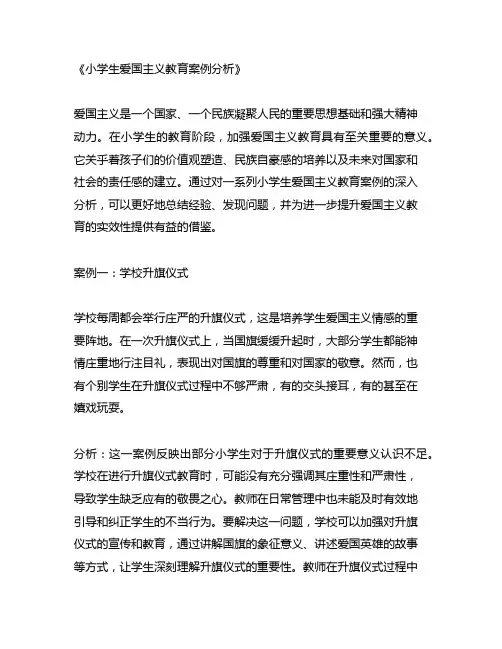 《小学生爱国主义教育案例分析》

爱国主义是一个国家、一个民族凝聚人民的重要思想基础和强大精神动力。在小学生的教育阶段，加强爱国主义教育具有至关重要的意义。它关乎着孩子们的价值观塑造、民族自豪感的培养以及未来对国家和社会的责任感的建立。通过对一系列小学生爱国主义教育案例的深入分析，可以更好地总结经验、发现问题，并为进一步提升爱国主义教育的实效性提供有益的借鉴。

案例一：学校升旗仪式

学校每周都会举行庄严的升旗仪式，这是培养学生爱国主义情感的重要阵地。在一次升旗仪式上，当国旗缓缓升起时，大部分学生都能神情庄重地行注目礼，表现出对国旗的尊重和对国家的敬意。然而，也有个别学生在升旗仪式过程中不够严肃，有的交头接耳，有的甚至在嬉戏玩耍。

分析：这一案例反映出部分小学生对于升旗仪式的重要意义认识不足。学校在进行升旗仪式教育时，可能没有充分强调其庄重性和严肃性，导致学生缺乏应有的敬畏之心。教师在日常管理中也未能及时有效地引导和纠正学生的不当行为。要解决这一问题，学校可以加强对升旗仪式的宣传和教育，通过讲解国旗的象征意义、讲述爱国英雄的故事等方式，让学生深刻理解升旗仪式的重要性。教师在升旗仪式过程中